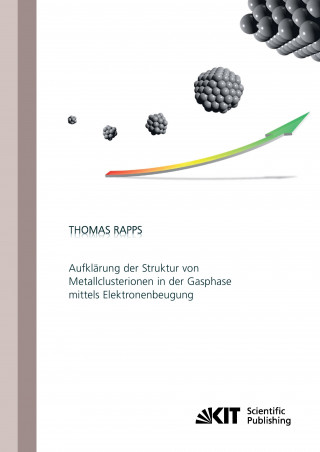 THOMAS RAPPS

Aufklärung der Struktur von Metallclusterionen in der Gasphase mittels Elektronenbeugung

KIT Scientific Publishing